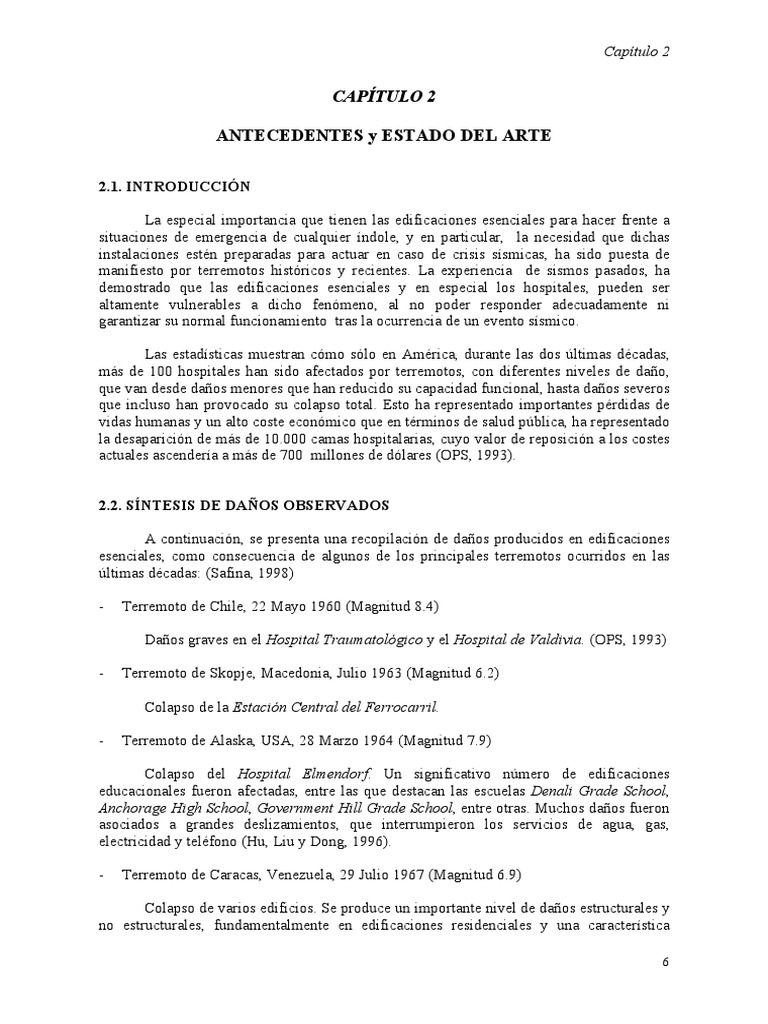 Capítulo 2

CAPÍTULO 2

ANTECEDENTES y ESTADO DEL ARTE

2.1. INTRODUCCIÓN

La especial importancia que tienen las edificaciones esenciales para hacer frente a situaciones de emergencia de cualquier índole, y en particular, la necesidad que dichas instalaciones estén preparadas para actuar en caso de crisis sísmicas, ha sido puesta de manifiesto por terremotos históricos y recientes. La experiencia de sismos pasados, ha demostrado que las edificaciones esenciales y en especial los hospitales, pueden ser altamente vulnerables a dicho fenómeno, al no poder responder adecuadamente ni garantizar su normal funcionamiento tras la ocurrencia de un evento sísmico.

Las estadísticas muestran cómo sólo en América, durante las dos últimas décadas, más de 100 hospitales han sido afectados por terremotos, con diferentes niveles de daño, que van desde daños menores que han reducido su capacidad funcional, hasta daños severos que incluso han provocado su colapso total. Esto ha representado importantes pérdidas de vidas humanas y un alto coste económico que en términos de salud pública, ha representado la desaparición de más de 10.000 camas hospitalarias, cuyo valor de reposición a los costes actuales ascendería a más de 700 millones de dólares (OPS, 1993).

2.2. SÍNTESIS DE DAÑOS OBSERVADOS

A continuación, se presenta una recopilación de daños producidos en edificaciones esenciales, como consecuencia de algunos de los principales terremotos ocurridos en las últimas décadas: (Safina, 1998)

- Terremoto de Chile, 22 Mayo 1960 (Magnitud 8.4)

Daños graves en el Hospital Traumatológico y el Hospital de Valdivia. (OPS, 1993)

- Terremoto de Skopje, Macedonia, Julio 1963 (Magnitud 6.2)

Colapso de la Estación Central del Ferrocarril.

- Terremoto de Alaska, USA, 28 Marzo 1964 (Magnitud 7.9)

Colapso del Hospital Elmendorf. Un significativo número de edificaciones educacionales fueron afectadas, entre las que destacan las escuelas Denali Grade School, Anchorage High School, Government Hill Grade School, entre otras. Muchos daños fueron asociados a grandes deslizamientos, que interrumpieron los servicios de agua, gas, electricidad y teléfono (Hu, Liu y Dong, 1996).

- Terremoto de Caracas, Venezuela, 29 Julio 1967 (Magnitud 6.9)

Colapso de varios edificios. Se produce un importante nivel de daños estructurales y no estructurales, fundamentalmente en edificaciones residenciales y una característica

6